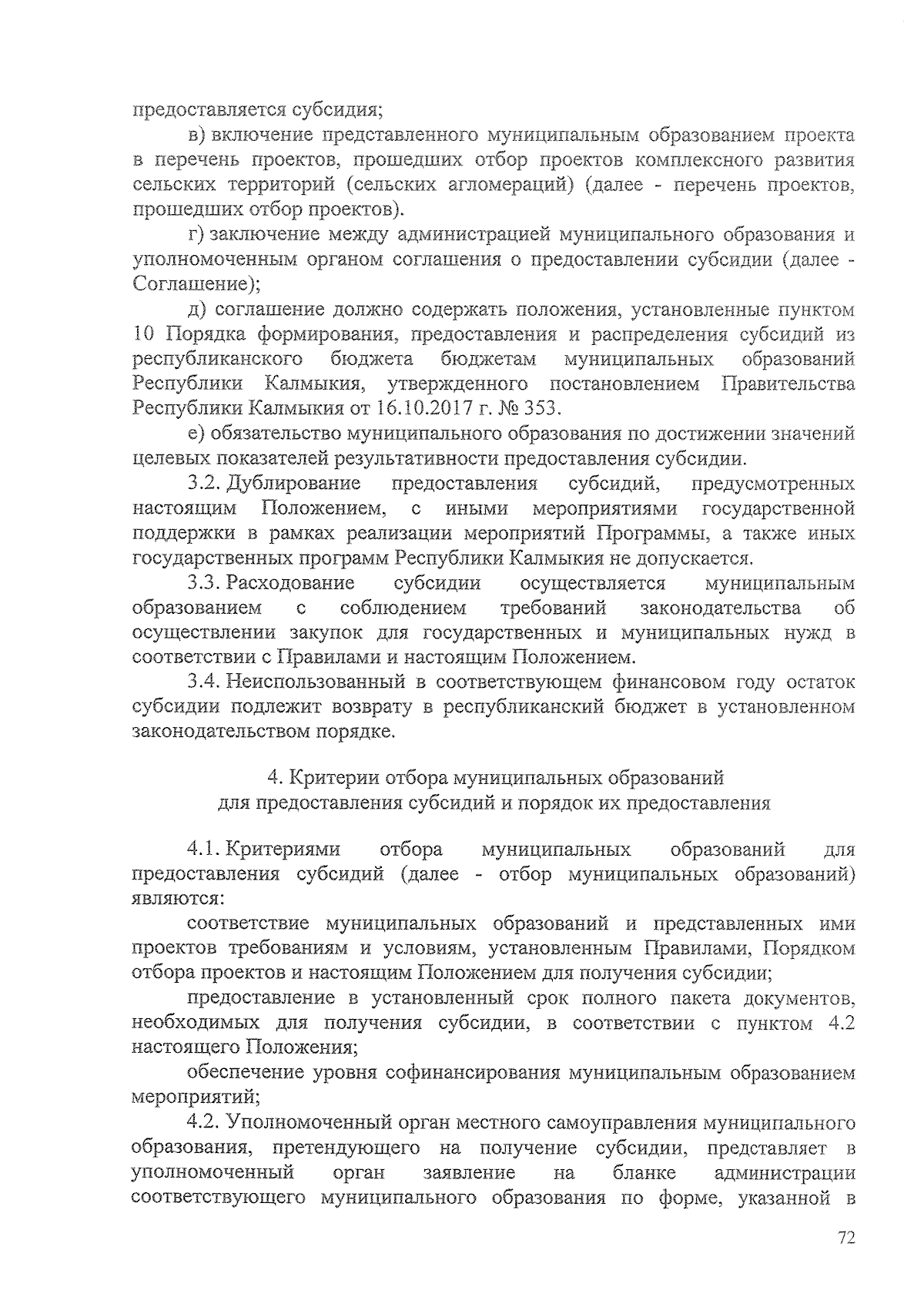 предоставляется субсидия;

в) включение представленного муниципальным образованием проекта в перечень проектов, прошедших отбор проектов комплексного развития сельских территорий (сельских агломераций) (далее - перечень проектов, прошедших отбор проектов).

г) заключение между администрацией муниципального образования и уполномоченным органом соглашения о предоставлении субсидии (далее - Соглашение);

д) соглашение должно содержать положения, установленные пунктом 10 Порядка формирования, предоставления и распределения субсидий из республиканского бюджета бюджетам муниципальных образований Республики Калмыкия, утвержденного постановлением Правительства Республики Калмыкия от 16.10.2017 г. № 353.

е) обязательство муниципального образования по достижении значений целевых показателей результативности предоставления субсидии.

3.2. Дублирование предоставления субсидий, предусмотренных настоящим Положением, с иными мероприятиями государственной поддержки в рамках реализации мероприятий Программы, а также иных государственных программ Республики Калмыкия не допускается.

3.3. Расходование субсидии осуществляется муниципальным образованием с соблюдением требований законодательства об осуществлении закупок для государственных и муниципальных нужд в соответствии с Правилами и настоящим Положением.

3.4. Неиспользованный в соответствующем финансовом году остаток субсидии подлежит возврату в республиканский бюджет в установленном законодательством порядке.

4. Критерии отбора муниципальных образований для предоставления субсидий и порядок их предоставления

4.1. Критериями отбора муниципальных образований для предоставления субсидий (далее - отбор муниципальных образований) являются:

соответствие муниципальных образований и представленных ими проектов требованиям и условиям, установленным Правилами, Порядком отбора проектов и настоящим Положением для получения субсидии;

предоставление в установленный срок полного пакета документов, необходимых для получения субсидии, в соответствии с пунктом 4.2 настоящего Положения;

обеспечение уровня софинансирования муниципальным образованием мероприятий;

4.2. Уполномоченный орган местного самоуправления муниципального образования, претендующего на получение субсидии, представляет в уполномоченный орган заявление на бланке администрации соответствующего муниципального образования по форме, указанной в

72